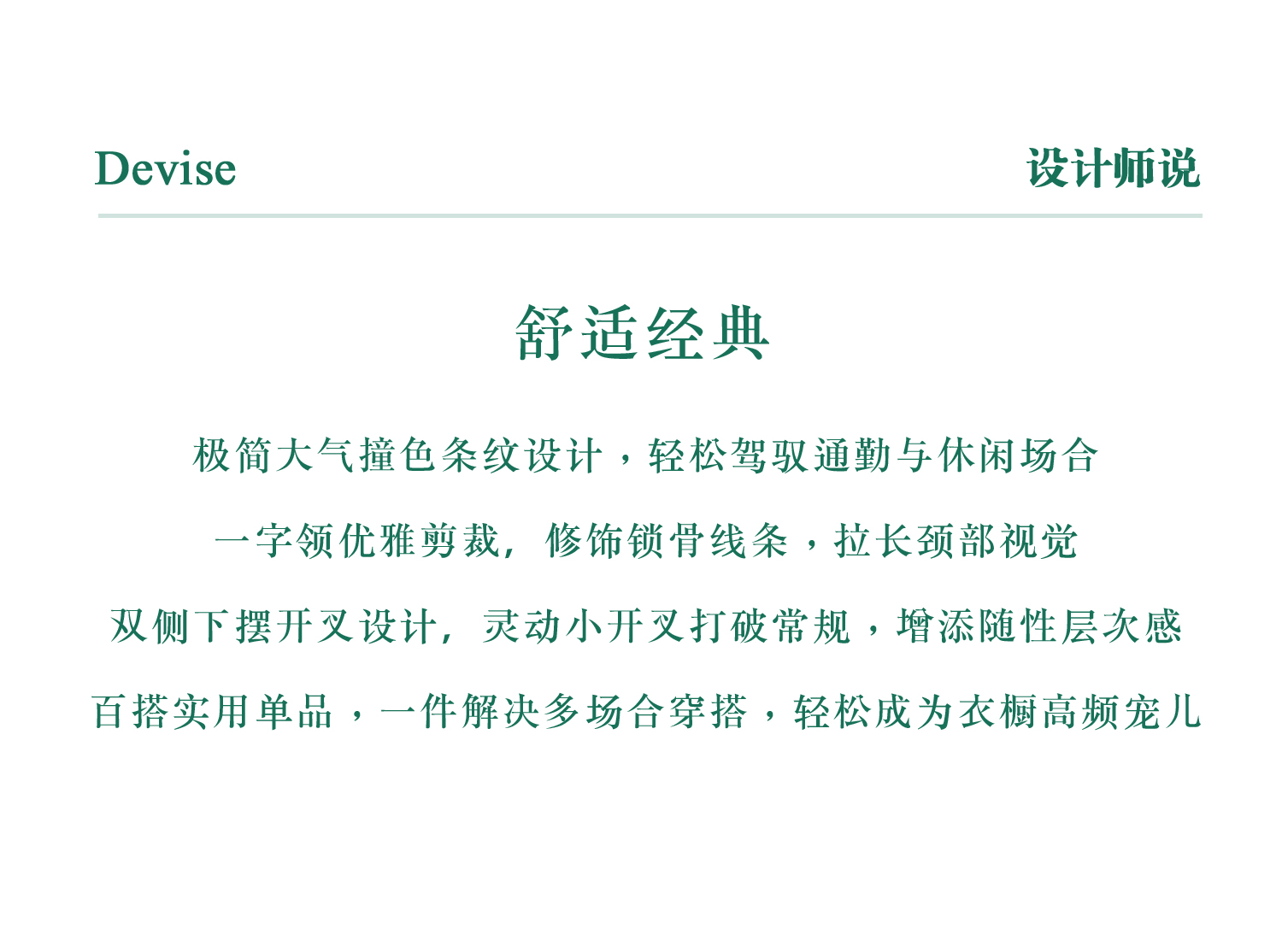 Devise

设计师说

舒适经典

极简大气撞色条纹设计，轻松驾驭通勤与休闲场合

一字领优雅剪裁，修饰锁骨线条，拉长颈部视觉

双侧下摆开叉设计，灵动小开叉打破常规，增添随性层次感

百搭实用单品，一件解决多场合穿搭，轻松成为衣橱高频宠儿